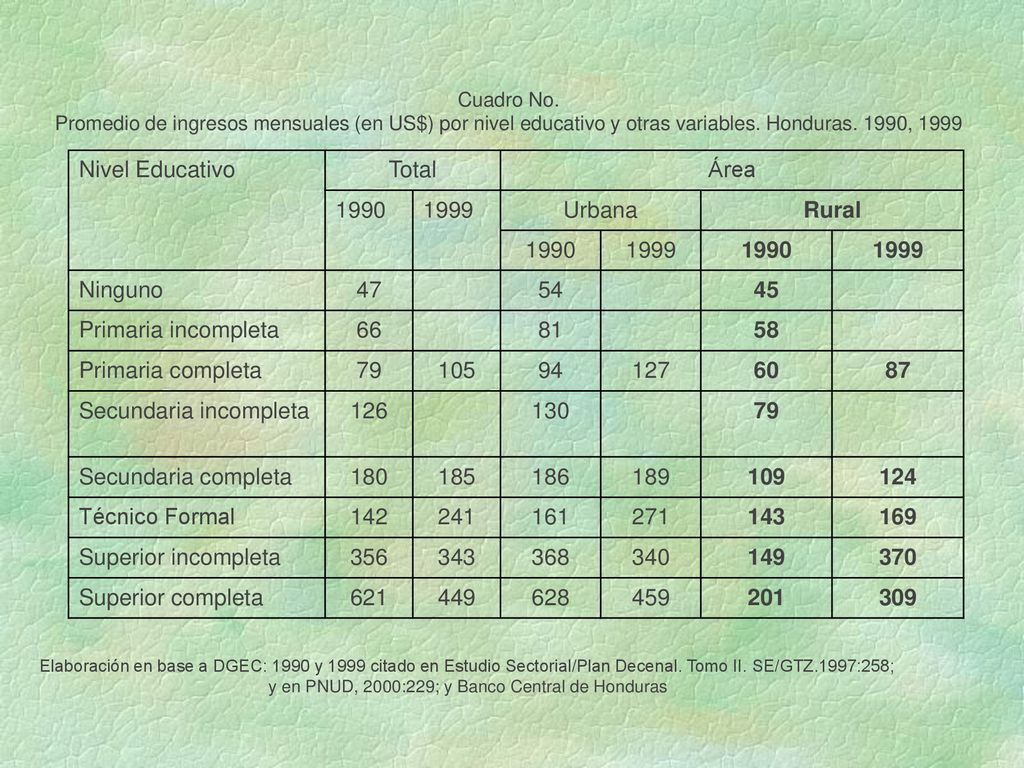 Cuadro No.
Promedio de ingresos mensuales (en US$) por nivel educativo y otras variables. Honduras. 1990, 1999

| Nivel Educativo | Total | | Área | | | |
|---|---|---|---|---|---|---|
| | 1990 | 1999 | Urbana | | Rural | |
| | | | 1990 | 1999 | 1990 | 1999 |
| Ninguno | 47 | | 54 | | 45 | |
| Primaria incompleta | 66 | | 81 | | 58 | |
| Primaria completa | 79 | 105 | 94 | 127 | 60 | 87 |
| Secundaria incompleta | 126 | | 130 | | 79 | |
| Secundaria completa | 180 | 185 | 186 | 189 | 109 | 124 |
| Técnico Formal | 142 | 241 | 161 | 271 | 143 | 169 |
| Superior incompleta | 356 | 343 | 368 | 340 | 149 | 370 |
| Superior completa | 621 | 449 | 628 | 459 | 201 | 309 |

Elaboración en base a DGEC: 1990 y 1999 citado en Estudio Sectorial/Plan Decenal. Tomo II. SE/GTZ.1997:258; y en PNUD, 2000:229; y Banco Central de Honduras